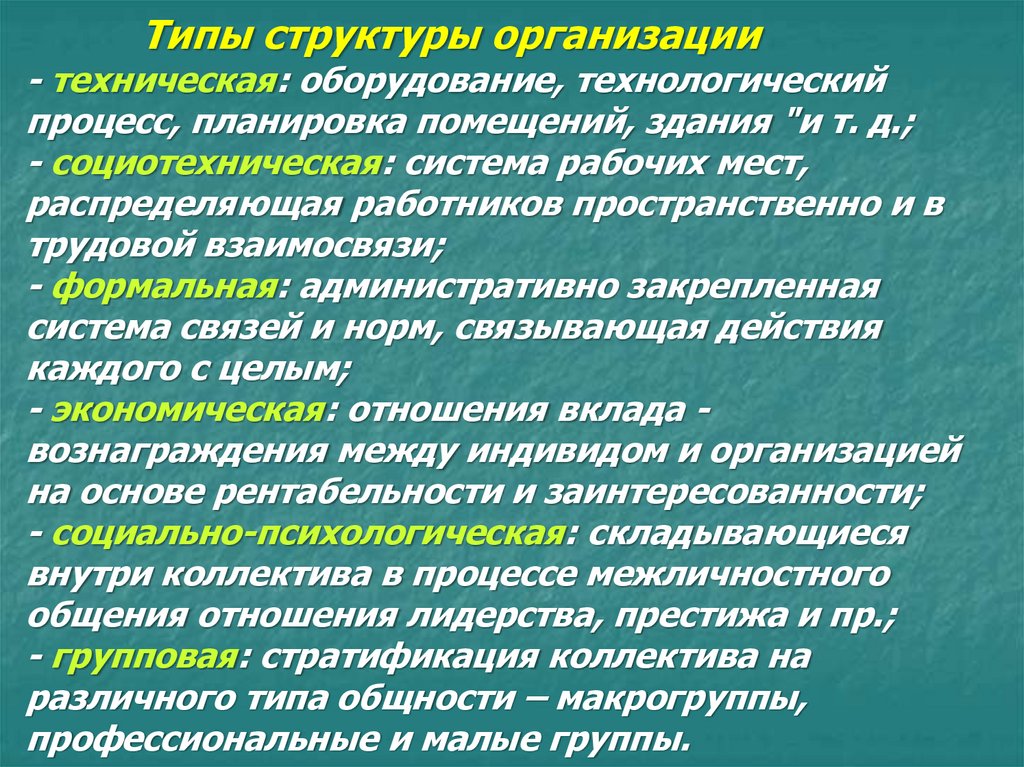 Типы структуры организации
- техническая: оборудование, технологический процесс, планировка помещений, здания "и т. д.;
- социотехническая: система рабочих мест, распределяющая работников пространственно и в трудовой взаимосвязи;
- формальная: административно закрепленная система связей и норм, связывающая действия каждого с целым;
- экономическая: отношения вклада - вознаграждения между индивидом и организацией на основе рентабельности и заинтересованности;
- социально-психологическая: складывающиеся внутри коллектива в процессе межличностного общения отношения лидерства, престижа и пр.;
- групповая: стратификация коллектива на различного типа общности – макрогруппы, профессиональные и малые группы.